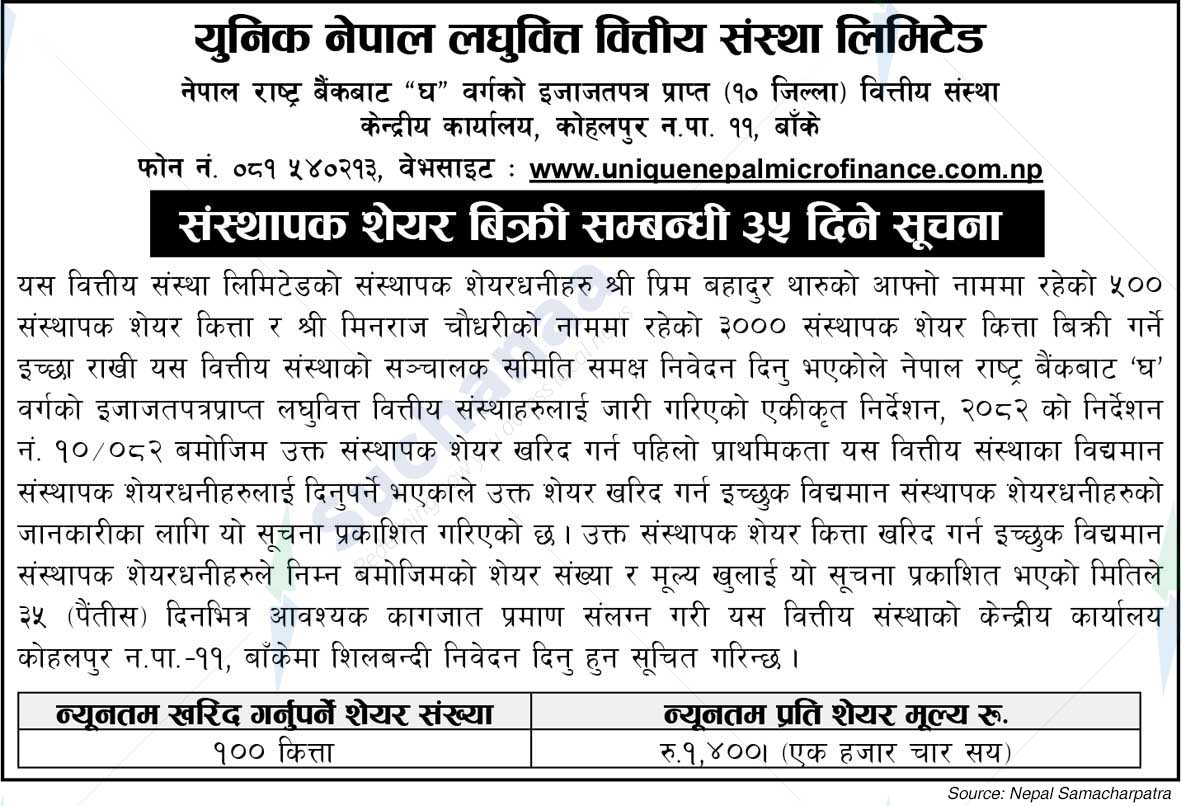 युनिक नेपाल लघुवित्त वित्तीय संस्था लिमिटेड

नेपाल राष्ट्र बैंकबाट "घ" वर्गको इजाजतपत्र प्राप्त (१० जिल्ला) वित्तीय संस्था
केन्द्रीय कार्यालय, कोहलपुर न.पा. ११, बाँके
फोन नं. ०८१ ५४०२१३, वेभसाइट : www.uniquenepalmicrofinance.com.np

संस्थापक शेयर बिक्री सम्बन्धी ३५ दिने सूचना

यस वित्तीय संस्था लिमिटेडको संस्थापक शेयरधनीहरु श्री प्रिम बहादुर थारुको आफ्नो नाममा रहेको ५०० संस्थापक शेयर कित्ता र श्री मिनराज चौधरीको नाममा रहेको ३००० संस्थापक शेयर कित्ता बिक्री गर्ने इच्छा राखी यस वित्तीय संस्थाको सञ्चालक समिति समक्ष निवेदन दिनु भएकोले नेपाल राष्ट्र बैंकबाट 'घ' वर्गको इजाजतपत्रप्राप्त लघुवित्त वित्तीय संस्थाहरुलाई जारी गरिएको एकीकृत निर्देशन, २०८२ को निर्देशन नं. १०/०८२ बमोजिम उक्त संस्थापक शेयर खरिद गर्न पहिलो प्राथमिकता यस वित्तीय संस्थाका विद्यमान संस्थापक शेयरधनीहरुलाई दिनुपर्ने भएकाले उक्त शेयर खरिद गर्न इच्छुक विद्यमान संस्थापक शेयरधनीहरुको जानकारीका लागि यो सूचना प्रकाशित गरिएको छ। उक्त संस्थापक शेयर कित्ता खरिद गर्न इच्छुक विद्यमान संस्थापक शेयरधनीहरुले निम्न बमोजिमको शेयर संख्या र मूल्य खुलाई यो सूचना प्रकाशित भएको मितिले ३५ (पैंतीस) दिनभित्र आवश्यक कागजात प्रमाण संलग्न गरी यस वित्तीय संस्थाको केन्द्रीय कार्यालय कोहलपुर न.पा.-११, बाँकेमा शिलबन्दी निवेदन दिनु हुन सूचित गरिन्छ।

| न्यूनतम खरिद गर्नुपर्ने शेयर संख्या | न्यूनतम प्रति शेयर मूल्य रू. |
|---|---|
| १०० कित्ता | रु.१,४००। (एक हजार चार सय) |

Source: Nepal Samacharpatra